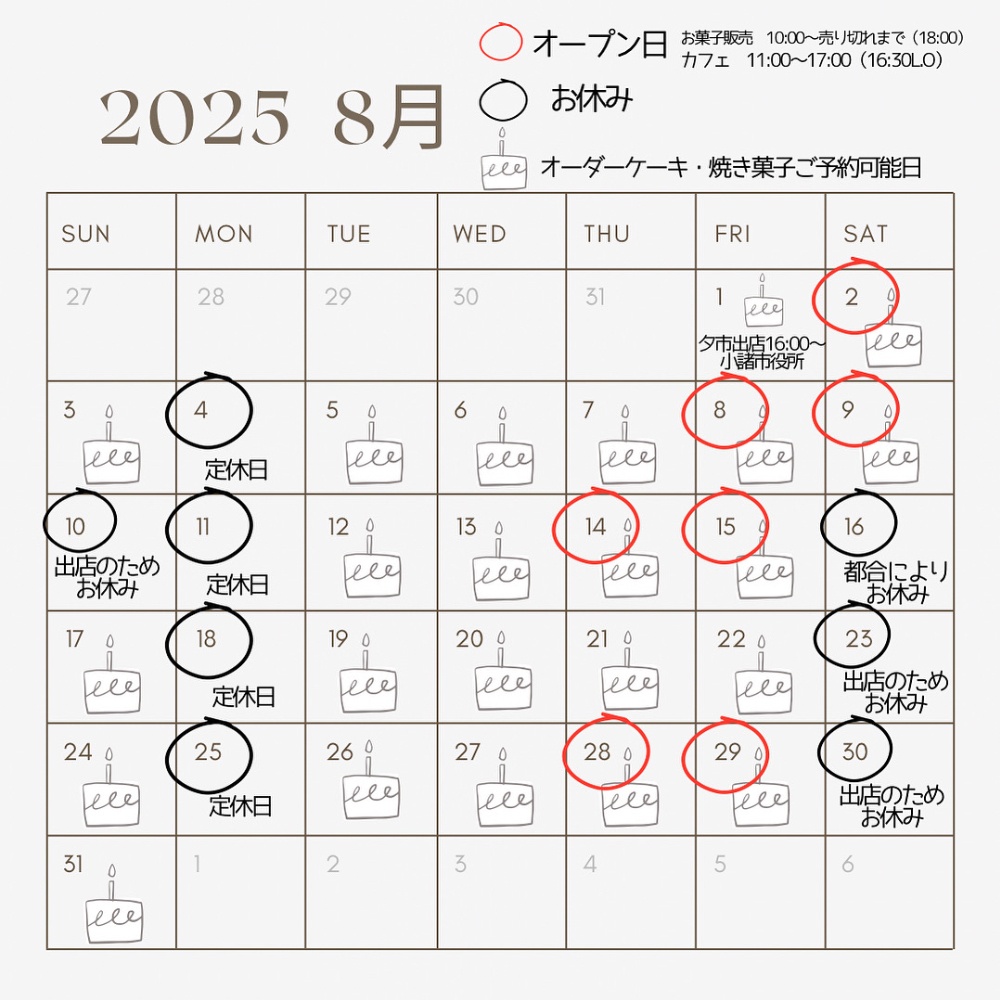 2025 8月

オープン日 お菓子販売 10:00〜売り切れまで（18:00）
カフェ 11:00〜17:00（16:30L.O）
お休み
オーダーケーキ・焼き菓子ご予約可能日

| SUN | MON | TUE | WED | THU | FRI | SAT |
|---|---|---|---|---|---|---|
| 27 | 28 | 29 | 30 | 31 | 1 夕市出店16:00〜 小諸市役所 | 2 |
| 3 | 4 定休日 | 5 | 6 | 7 | 8 | 9 |
| 10 出店のため お休み | 11 定休日 | 12 | 13 | 14 | 15 | 16 都合により お休み |
| 17 | 18 定休日 | 19 | 20 | 21 | 22 | 23 出店のため お休み |
| 24 | 25 定休日 | 26 | 27 | 28 | 29 | 30 出店のため お休み |
| 31 | 1 | 2 | 3 | 4 | 5 | 6 |